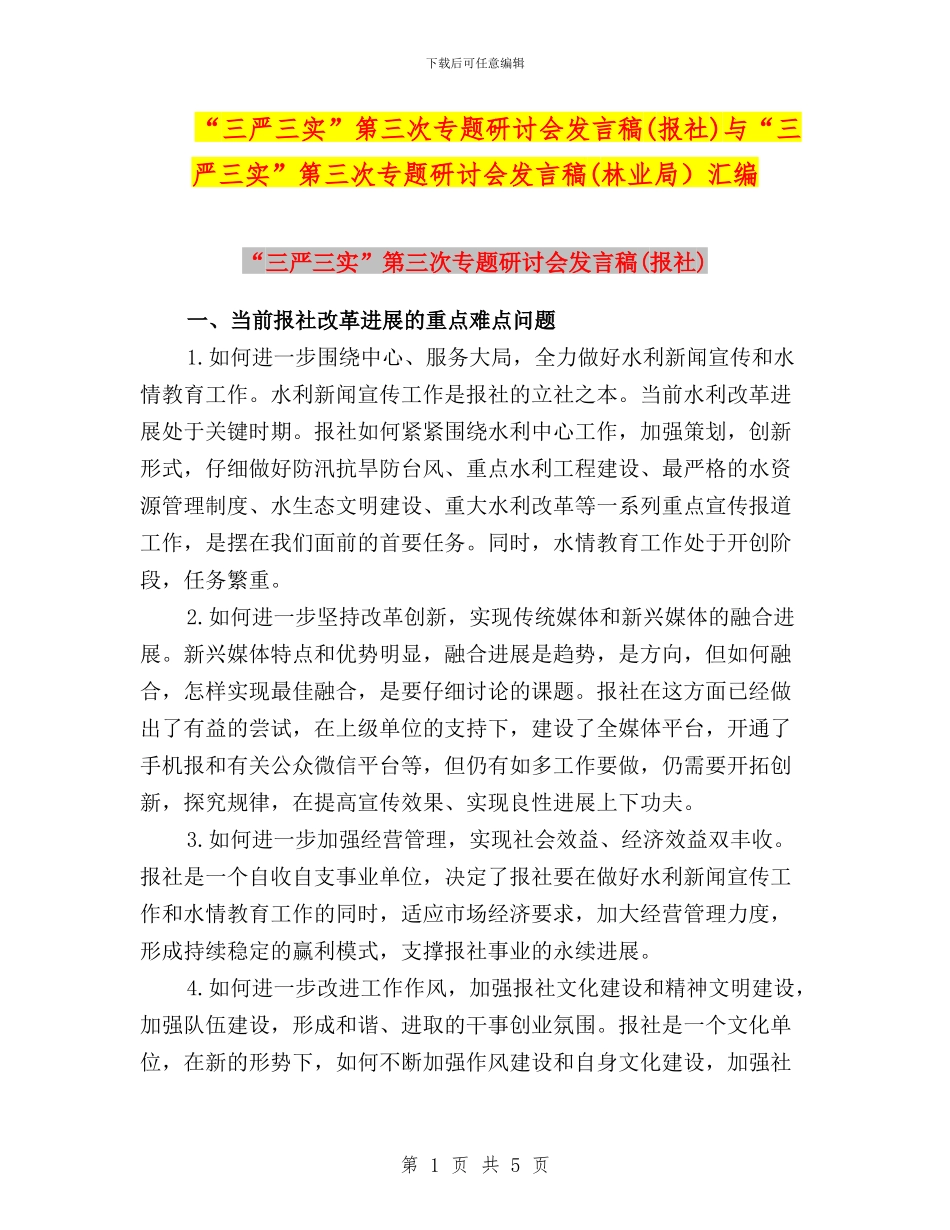 下载后可任意编辑

“三严三实”第三次专题研讨会发言稿(报社)与“三严三实”第三次专题研讨会发言稿(林业局）汇编

“三严三实”第三次专题研讨会发言稿(报社)

一、当前报社改革进展的重点难点问题

1.如何进一步围绕中心、服务大局，全力做好水利新闻宣传和水情教育工作。水利新闻宣传工作是报社的立社之本。当前水利改革进展处于关键时期。报社如何紧紧围绕水利中心工作，加强策划，创新形式，仔细做好防汛抗旱防台风、重点水利工程建设、最严格的水资源管理制度、水生态文明建设、重大水利改革等一系列重点宣传报道工作，是摆在我们面前的首要任务。同时，水情教育工作处于开创阶段，任务繁重。

2.如何进一步坚持改革创新，实现传统媒体和新兴媒体的融合进展。新兴媒体特点和优势明显，融合进展是趋势，是方向，但如何融合，怎样实现最佳融合，是要仔细讨论的课题。报社在这方面已经做出了有益的尝试，在上级单位的支持下，建设了全媒体平台，开通了手机报和有关公众微信平台等，但仍有如多工作要做，仍需要开拓创新，探究规律，在提高宣传效果、实现良性进展上下功夫。

3.如何进一步加强经营管理，实现社会效益、经济效益双丰收。报社是一个自收自支事业单位，决定了报社要在做好水利新闻宣传工作和水情教育工作的同时，适应市场经济要求，加大经营管理力度，形成持续稳定的赢利模式，支撑报社事业的永续进展。

4.如何进一步改进工作作风，加强报社文化建设和精神文明建设，加强队伍建设，形成和谐、进取的干事创业氛围。报社是一个文化单位，在新的形势下，如何不断加强作风建设和自身文化建设，加强社

第 1 页 共 5 页